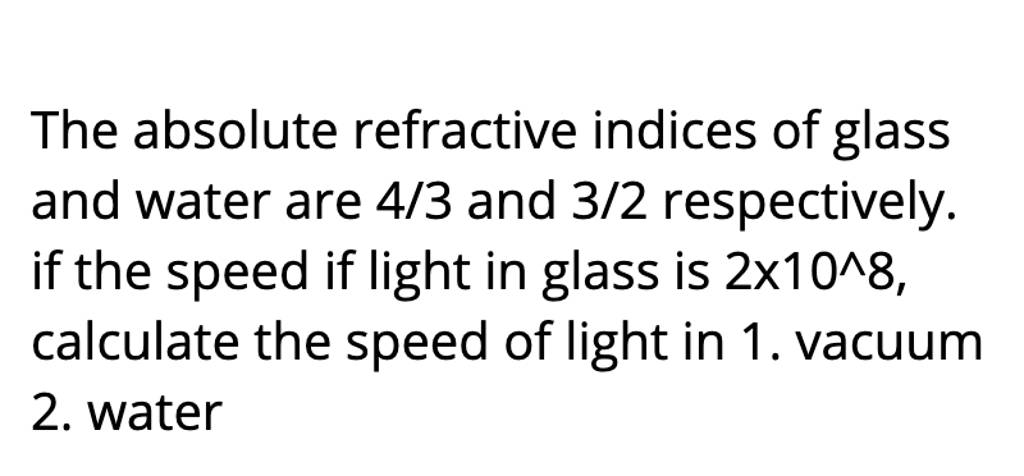 The absolute refractive indices of glass and water are 4/3 and 3/2 respectively. if the speed if light in glass is 2x10^8, calculate the speed of light in 1. vacuum 2. water